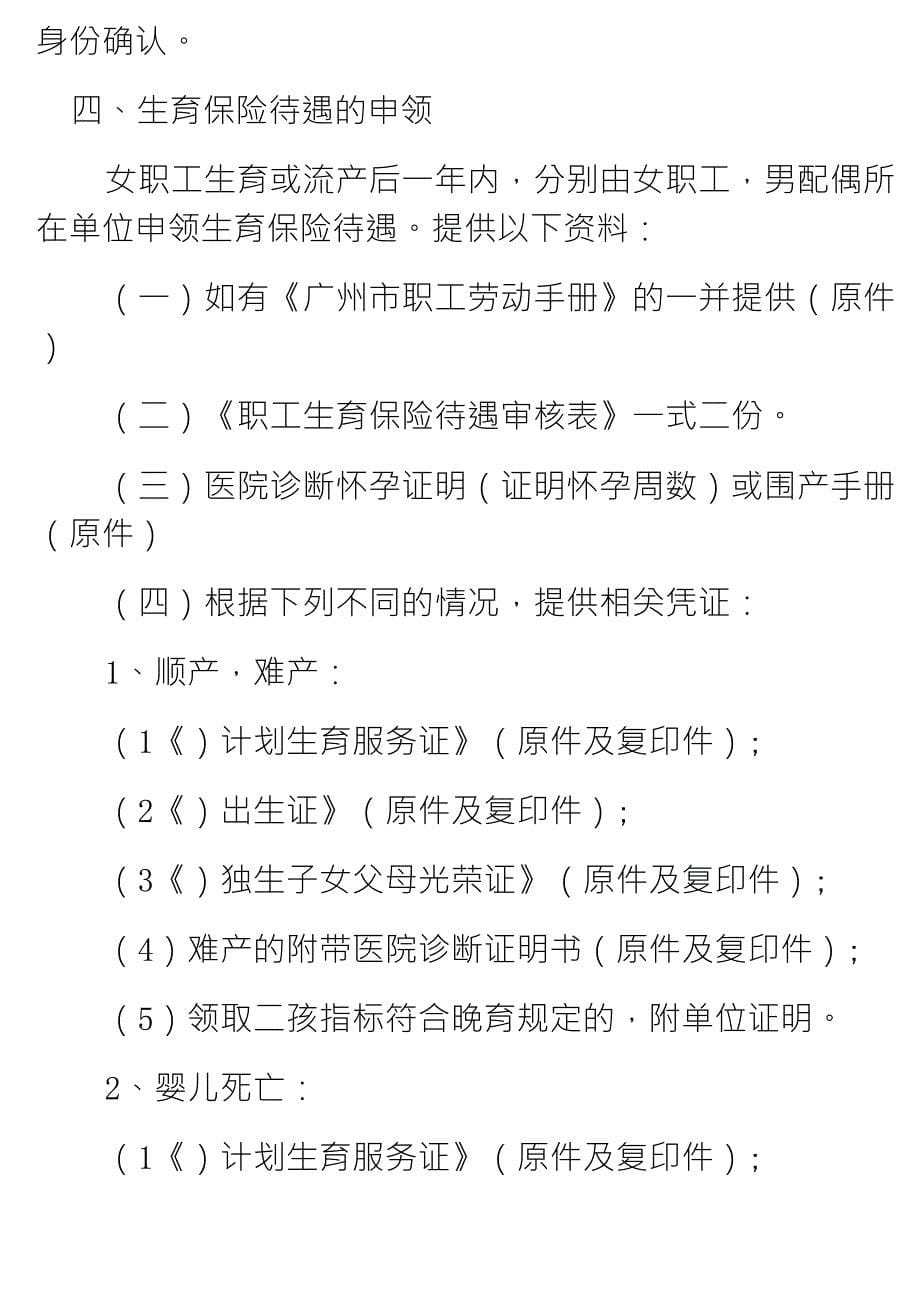 身份确认。

四、生育保险待遇的申领

女职工生育或流产后一年内，分别由女职工，男配偶所在单位申领生育保险待遇。提供以下资料：

（一）如有《广州市职工劳动手册》的一并提供（原件）

（二）《职工生育保险待遇审核表》一式二份。

（三）医院诊断怀孕证明（证明怀孕周数）或围产手册（原件）

（四）根据下列不同的情况，提供相关凭证：

1、顺产，难产：

（1《）计划生育服务证》（原件及复印件）；

（2《）出生证》（原件及复印件）；

（3《）独生子女父母光荣证》（原件及复印件）；

（4）难产的附带医院诊断证明书（原件及复印件）；

（5）领取二孩指标符合晚育规定的，附单位证明。

2、婴儿死亡：

（1《）计划生育服务证》（原件及复印件）；